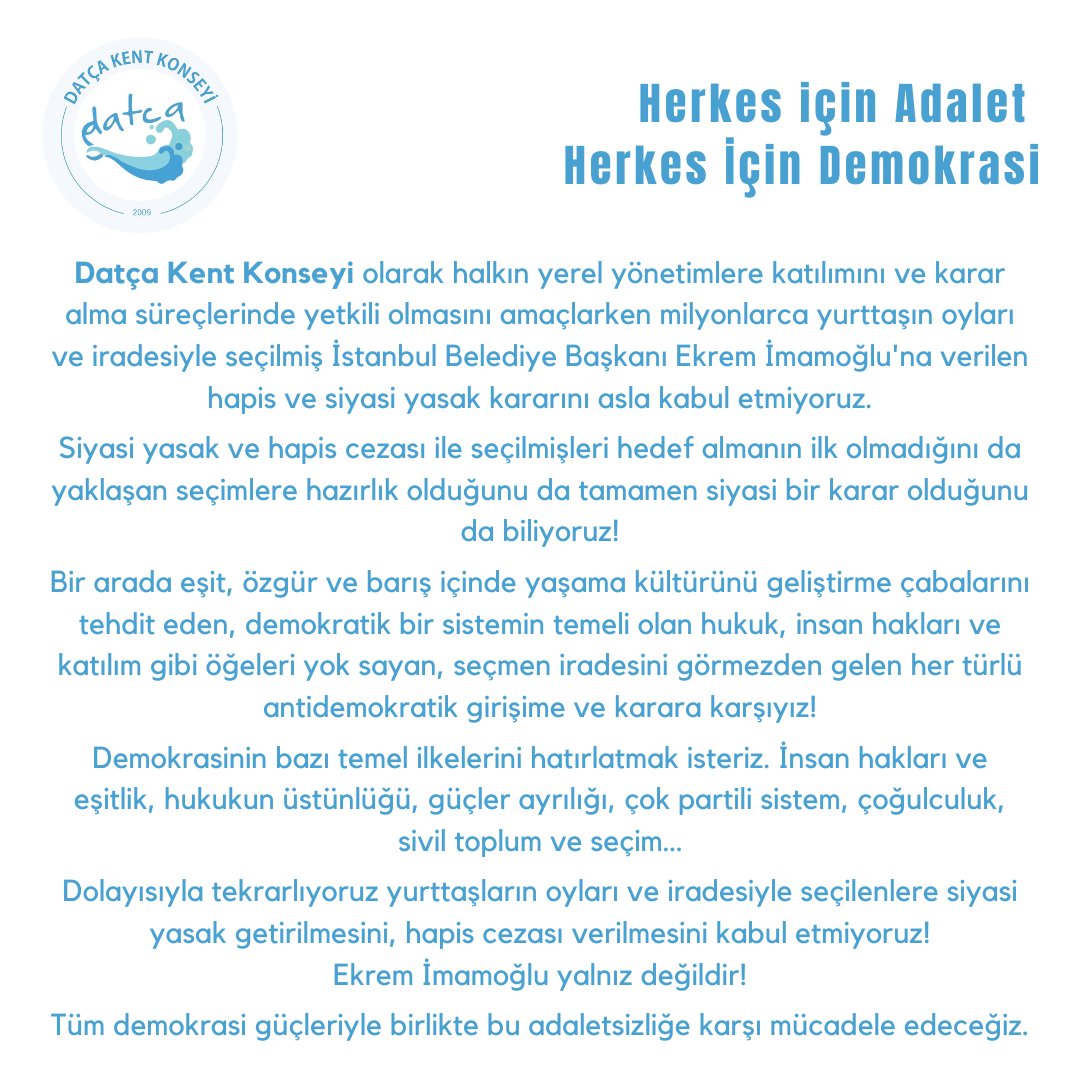 DATÇA KENT KONSEYİ
datça
2009

Herkes için Adalet
Herkes İçin Demokrasi

Datça Kent Konseyi olarak halkın yerel yönetimlere katılımını ve karar alma süreçlerinde yetkili olmasını amaçlarken milyonlarca yurttaşın oyları ve iradesiyle seçilmiş İstanbul Belediye Başkanı Ekrem İmamoğlu'na verilen hapis ve siyasi yasak kararını asla kabul etmiyoruz.

Siyasi yasak ve hapis cezası ile seçilmişleri hedef almanın ilk olmadığını da yaklaşan seçimlere hazırlık olduğunu da tamamen siyasi bir karar olduğunu da biliyoruz!

Bir arada eşit, özgür ve barış içinde yaşama kültürünü geliştirme çabalarını tehdit eden, demokratik bir sistemin temeli olan hukuk, insan hakları ve katılım gibi öğeleri yok sayan, seçmen iradesini görmezden gelen her türlü antidemokratik girişime ve karara karşıyız!

Demokrasinin bazı temel ilkelerini hatırlatmak isteriz. İnsan hakları ve eşitlik, hukukun üstünlüğü, güçler ayrılığı, çok partili sistem, çoğulculuk, sivil toplum ve seçim...

Dolayısıyla tekrarlıyoruz yurttaşların oyları ve iradesiyle seçilenlere siyasi yasak getirilmesini, hapis cezası verilmesini kabul etmiyoruz!
Ekrem İmamoğlu yalnız değildir!

Tüm demokrasi güçleriyle birlikte bu adaletsizliğe karşı mücadele edeceğiz.